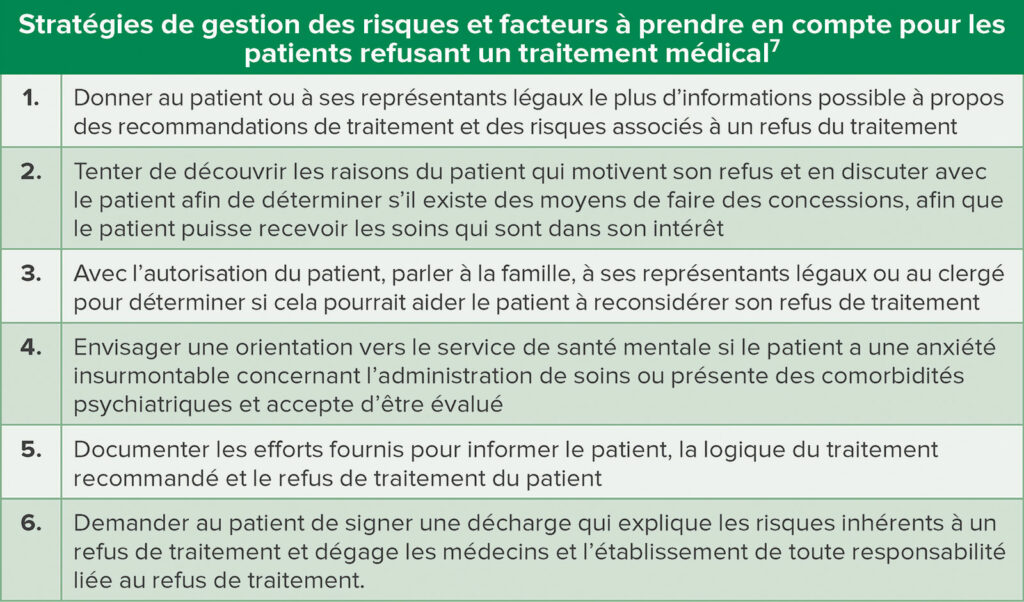 Stratégies de gestion des risques et facteurs à prendre en compte pour les patients refusant un traitement médical$^7$

| | |
|---|---|
| 1. | Donner au patient ou à ses représentants légaux le plus d'informations possible à propos des recommandations de traitement et des risques associés à un refus du traitement |
| 2. | Tenter de découvrir les raisons du patient qui motivent son refus et en discuter avec le patient afin de déterminer s'il existe des moyens de faire des concessions, afin que le patient puisse recevoir les soins qui sont dans son intérêt |
| 3. | Avec l'autorisation du patient, parler à la famille, à ses représentants légaux ou au clergé pour déterminer si cela pourrait aider le patient à reconsidérer son refus de traitement |
| 4. | Envisager une orientation vers le service de santé mentale si le patient a une anxiété insurmontable concernant l'administration de soins ou présente des comorbidités psychiatriques et accepte d'être évalué |
| 5. | Documenter les efforts fournis pour informer le patient, la logique du traitement recommandé et le refus de traitement du patient |
| 6. | Demander au patient de signer une décharge qui explique les risques inhérents à un refus de traitement et dégage les médecins et l'établissement de toute responsabilité liée au refus de traitement. |